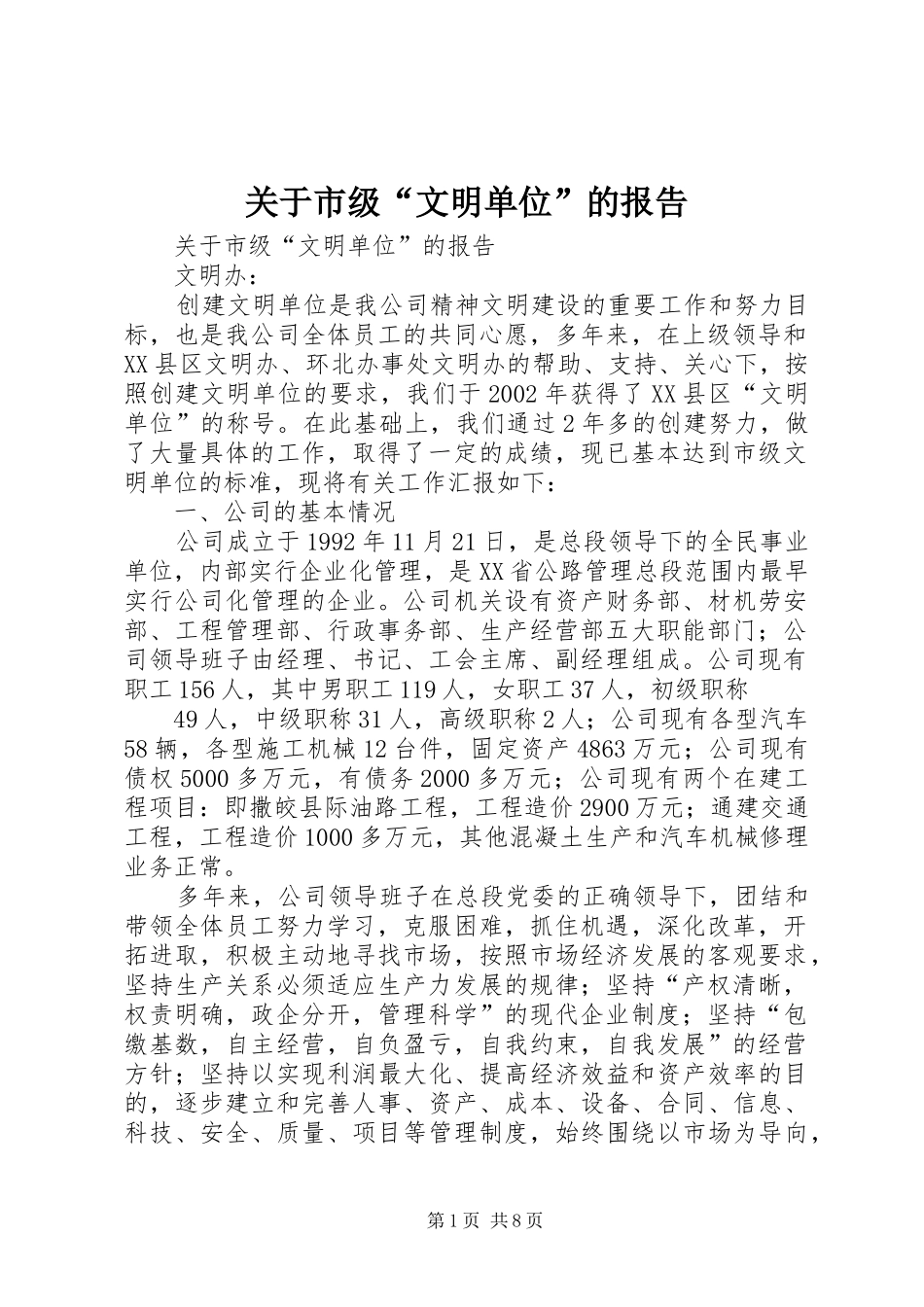 关于市级“文明单位”的报告

关于市级“文明单位”的报告

文明办：

创建文明单位是我公司精神文明建设的重要工作和努力目标，也是我公司全体员工的共同心愿，多年来，在上级领导和XX县区文明办、环北办事处文明办的帮助、支持、关心下，按照创建文明单位的要求，我们于2002年获得了XX县区“文明单位”的称号。在此基础上，我们通过2年多的创建努力，做了大量具体的工作，取得了一定的成绩，现已基本达到市级文明单位的标准，现将有关工作汇报如下：

一、公司的基本情况

公司成立于1992年11月21日，是总段领导下的全民事业单位，内部实行企业化管理，是XX省公路管理总段范围内最早实行公司化管理的企业。公司机关设有资产财务部、材机劳安部、工程管理部、行政事务部、生产经营部五大职能部门；公司领导班子由经理、书记、工会主席、副经理组成。公司现有职工156人，其中男职工119人，女职工37人，初级职称

49人，中级职称31人，高级职称2人；公司现有各型汽车58辆，各型施工机械12台件，固定资产4863万元；公司现有债权5000多万元，有债务2000多万元；公司现有两个在建工程项目：即撒皎县际油路工程，工程造价2900万元；通建交通工程，工程造价1000多万元，其他混凝土生产和汽车机械修理业务正常。

多年来，公司领导班子在总段党委的正确领导下，团结和带领全体员工努力学习，克服困难，抓住机遇，深化改革，开拓进取，积极主动地寻找市场，按照市场经济发展的客观要求，坚持生产关系必须适应生产力发展的规律；坚持“产权清晰，权责明确，政企分开，管理科学”的现代企业制度；坚持“包缴基数，自主经营，自负盈亏，自我约束，自我发展”的经营方针；坚持以实现利润最大化、提高经济效益和资产效率的目的，逐步建立和完善人事、资产、成本、设备、合同、信息、科技、安全、质量、项目等管理制度，始终围绕以市场为导向，

第1页 共8页